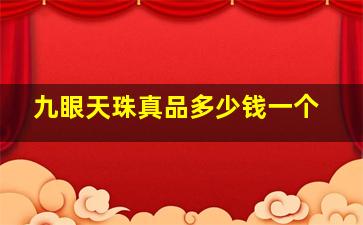 九眼天珠真品多少钱一个